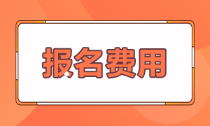 报名费用